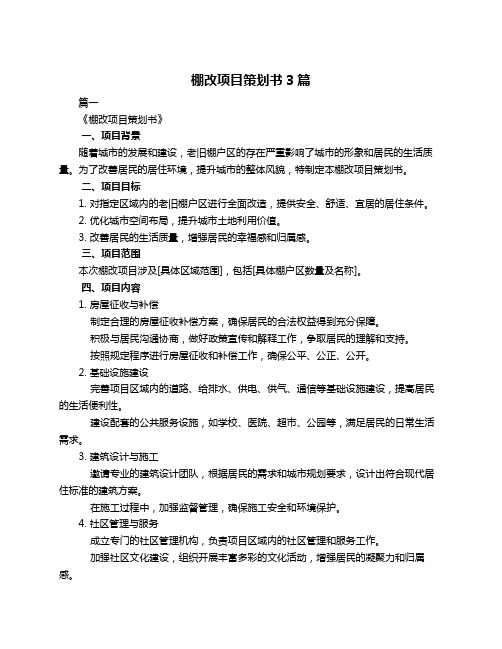 棚改项目策划书 3 篇

篇一

《棚改项目策划书》

一、项目背景

随着城市的发展和建设，老旧棚户区的存在严重影响了城市的形象和居民的生活质量。为了改善居民的居住环境，提升城市的整体风貌，特制定本棚改项目策划书。

二、项目目标

1. 对指定区域内的老旧棚户区进行全面改造，提供安全、舒适、宜居的居住条件。

2. 优化城市空间布局，提升城市土地利用价值。

3. 改善居民的生活质量，增强居民的幸福感和归属感。

三、项目范围

本次棚改项目涉及[具体区域范围]，包括[具体棚户区数量及名称]。

四、项目内容

1. 房屋征收与补偿

制定合理的房屋征收补偿方案，确保居民的合法权益得到充分保障。

积极与居民沟通协商，做好政策宣传和解释工作，争取居民的理解和支持。

按照规定程序进行房屋征收和补偿工作，确保公平、公正、公开。

2. 基础设施建设

完善项目区域内的道路、给排水、供电、供气、通信等基础设施建设，提高居民的生活便利性。

建设配套的公共服务设施，如学校、医院、超市、公园等，满足居民的日常生活需求。

3. 建筑设计与施工

邀请专业的建筑设计团队，根据居民的需求和城市规划要求，设计出符合现代居住标准的建筑方案。

在施工过程中，加强监督管理，确保施工安全和环境保护。

4. 社区管理与服务

成立专门的社区管理机构，负责项目区域内的社区管理和服务工作。

加强社区文化建设，组织开展丰富多彩的文化活动，增强居民的凝聚力和归属感。